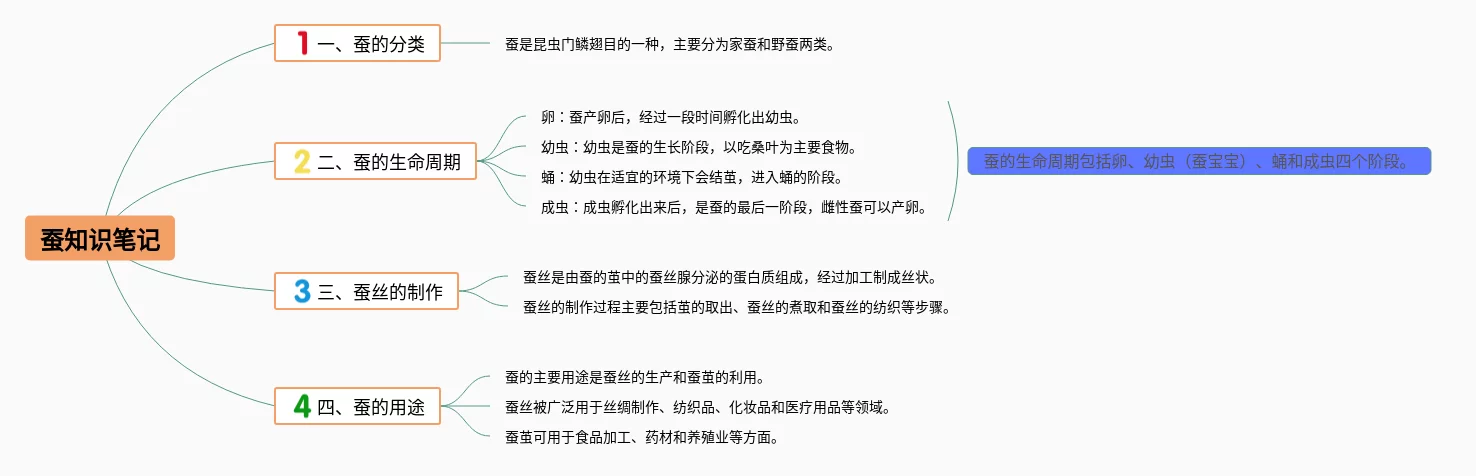 蚕知识笔记

1 一、蚕的分类

蚕是昆虫门鳞翅目的一种，主要分为家蚕和野蚕两类。

2 二、蚕的生命周期

卵：蚕产卵后，经过一段时间孵化出幼虫。

幼虫：幼虫是蚕的生长阶段，以吃桑叶为主要食物。

蛹：幼虫在适宜的环境下会结茧，进入蛹的阶段。

成虫：成虫孵化出来后，是蚕的最后一阶段，雌性蚕可以产卵。

蚕的生命周期包括卵、幼虫（蚕宝宝）、蛹和成虫四个阶段。

3 三、蚕丝的制作

蚕丝是由蚕的茧中的蚕丝腺分泌的蛋白质组成，经过加工制成丝状。

蚕丝的制作过程主要包括茧的取出、蚕丝的煮取和蚕丝的纺织等步骤。

4 四、蚕的用途

蚕的主要用途是蚕丝的生产和蚕茧的利用。

蚕丝被广泛用于丝绸制作、纺织品、化妆品和医疗用品等领域。

蚕茧可用于食品加工、药材和养殖业等方面。